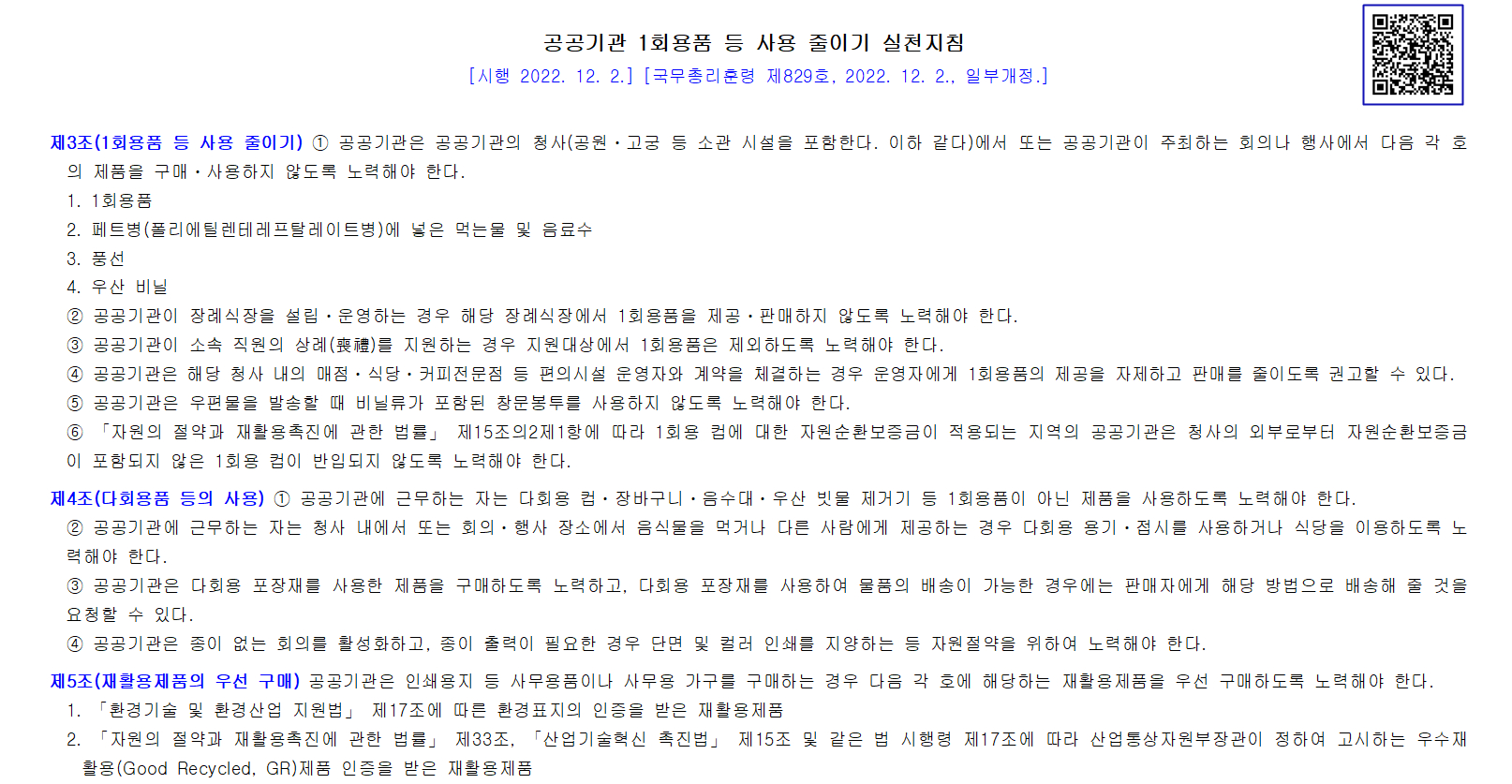 공공기관 1회용품 등 사용 줄이기 실천지침

[시행 2022. 12. 2.] [국무총리훈령 제829호, 2022. 12. 2., 일부개정.]

제3조(1회용품 등 사용 줄이기) ① 공공기관은 공공기관의 청사(공원ㆍ고궁 등 소관 시설을 포함한다. 이하 같다)에서 또는 공공기관이 주최하는 회의나 행사에서 다음 각 호의 제품을 구매ㆍ사용하지 않도록 노력해야 한다.

1. 1회용품

2. 페트병(폴리에틸렌테레프탈레이트병)에 넣은 먹는물 및 음료수

3. 풍선

4. 우산 비닐

② 공공기관이 장례식장을 설립ㆍ운영하는 경우 해당 장례식장에서 1회용품을 제공ㆍ판매하지 않도록 노력해야 한다.

③ 공공기관이 소속 직원의 상례(喪禮)를 지원하는 경우 지원대상에서 1회용품은 제외하도록 노력해야 한다.

④ 공공기관은 해당 청사 내의 매점ㆍ식당ㆍ커피전문점 등 편의시설 운영자와 계약을 체결하는 경우 운영자에게 1회용품의 제공을 자제하고 판매를 줄이도록 권고할 수 있다.

⑤ 공공기관은 우편물을 발송할 때 비닐류가 포함된 창문봉투를 사용하지 않도록 노력해야 한다.

⑥ 「자원의 절약과 재활용촉진에 관한 법률」 제15조의2제1항에 따라 1회용 컵에 대한 자원순환보증금이 적용되는 지역의 공공기관은 청사의 외부로부터 자원순환보증금이 포함되지 않은 1회용 컵이 반입되지 않도록 노력해야 한다.

제4조(다회용품 등의 사용) ① 공공기관에 근무하는 자는 다회용 컵ㆍ장바구니ㆍ음수대ㆍ우산 빗물 제거기 등 1회용품이 아닌 제품을 사용하도록 노력해야 한다.

② 공공기관에 근무하는 자는 청사 내에서 또는 회의ㆍ행사 장소에서 음식물을 먹거나 다른 사람에게 제공하는 경우 다회용 용기ㆍ접시를 사용하거나 식당을 이용하도록 노력해야 한다.

③ 공공기관은 다회용 포장재를 사용한 제품을 구매하도록 노력하고, 다회용 포장재를 사용하여 물품의 배송이 가능한 경우에는 판매자에게 해당 방법으로 배송해 줄 것을 요청할 수 있다.

④ 공공기관은 종이 없는 회의를 활성화하고, 종이 출력이 필요한 경우 단면 및 컬러 인쇄를 지양하는 등 자원절약을 위하여 노력해야 한다.

제5조(재활용제품의 우선 구매) 공공기관은 인쇄용지 등 사무용품이나 사무용 가구를 구매하는 경우 다음 각 호에 해당하는 재활용제품을 우선 구매하도록 노력해야 한다.

1. 「환경기술 및 환경산업 지원법」 제17조에 따른 환경표지의 인증을 받은 재활용제품

2. 「자원의 절약과 재활용촉진에 관한 법률」 제33조, 「산업기술혁신 촉진법」 제15조 및 같은 법 시행령 제17조에 따라 산업통상자원부장관이 정하여 고시하는 우수재활용(Good Recycled, GR)제품 인증을 받은 재활용제품